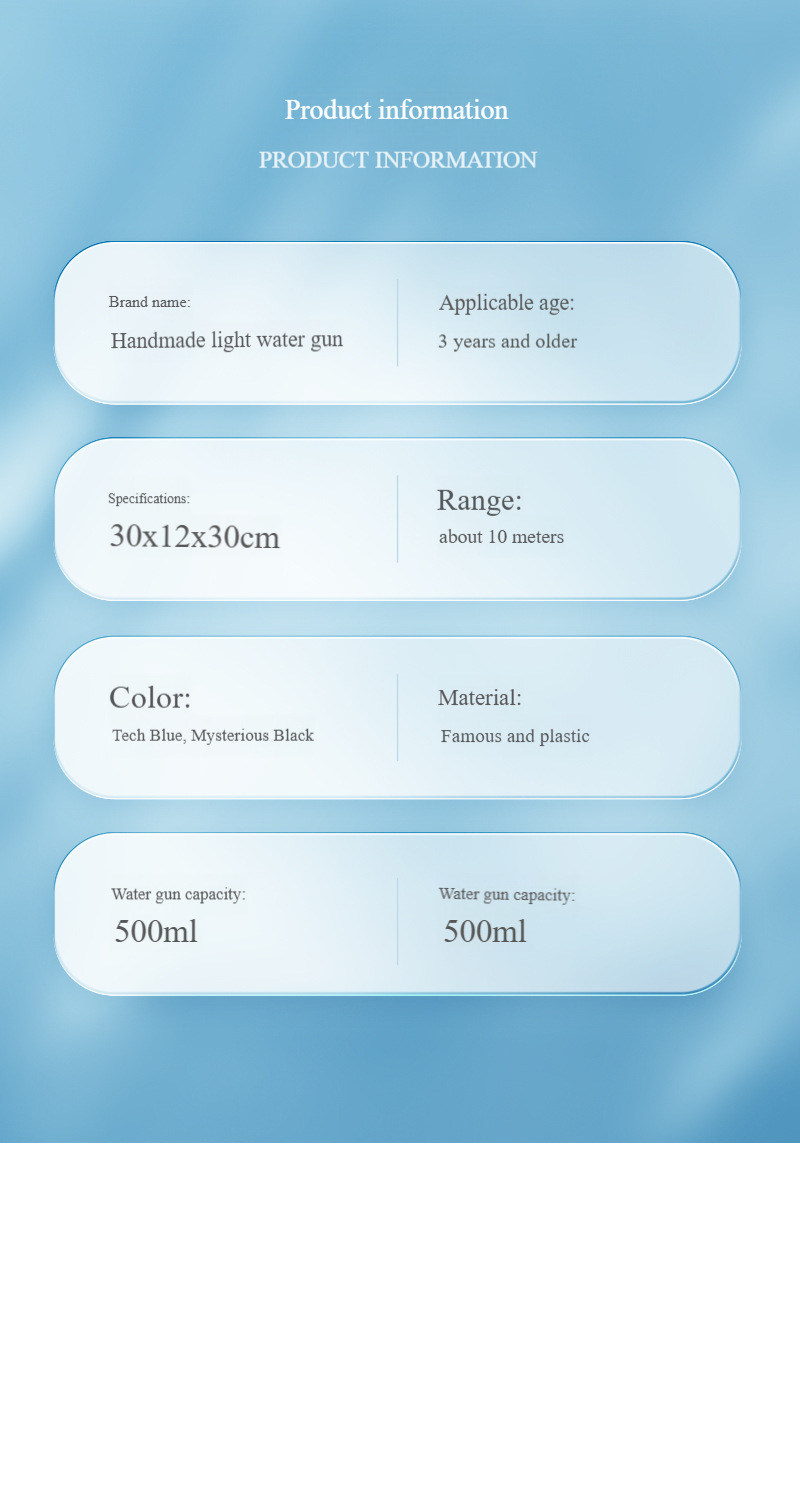 Product information

PRODUCT INFORMATION

Brand name:
Handmade light water gun

Applicable age:
3 years and older

Specifications:
30x12x30cm

Range:
about 10 meters

Color:
Tech Blue, Mysterious Black

Material:
Famous and plastic

Water gun capacity:
500ml

Water gun capacity:
500ml